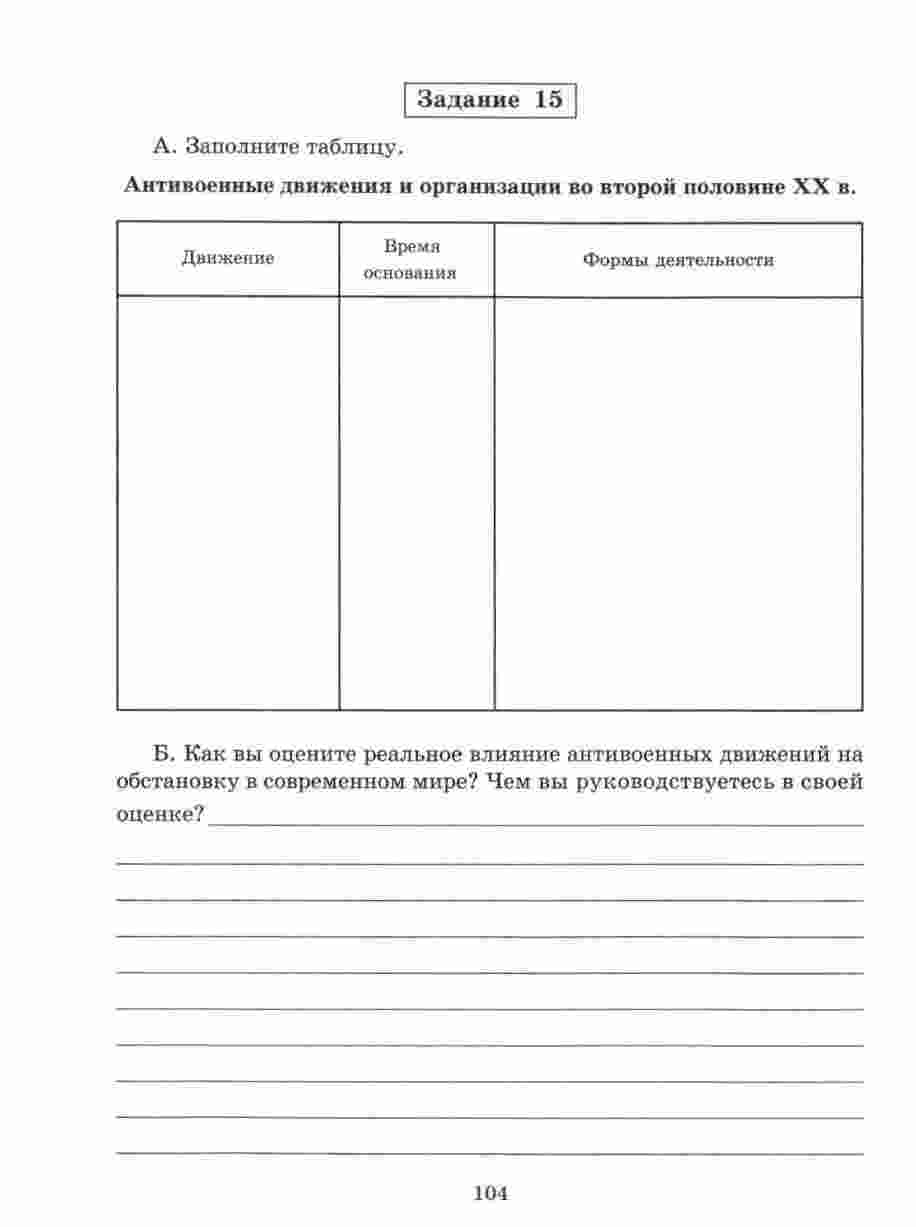 Задание 15

А. Заполните таблицу.

Антивоенные движения и организации во второй половине XX в.

| Движение | Время основания | Формы деятельности |
|---|---|---|
| | | |

Б. Как вы оцените реальное влияние антивоенных движений на обстановку в современном мире? Чем вы руководствуетесь в своей оценке?

104